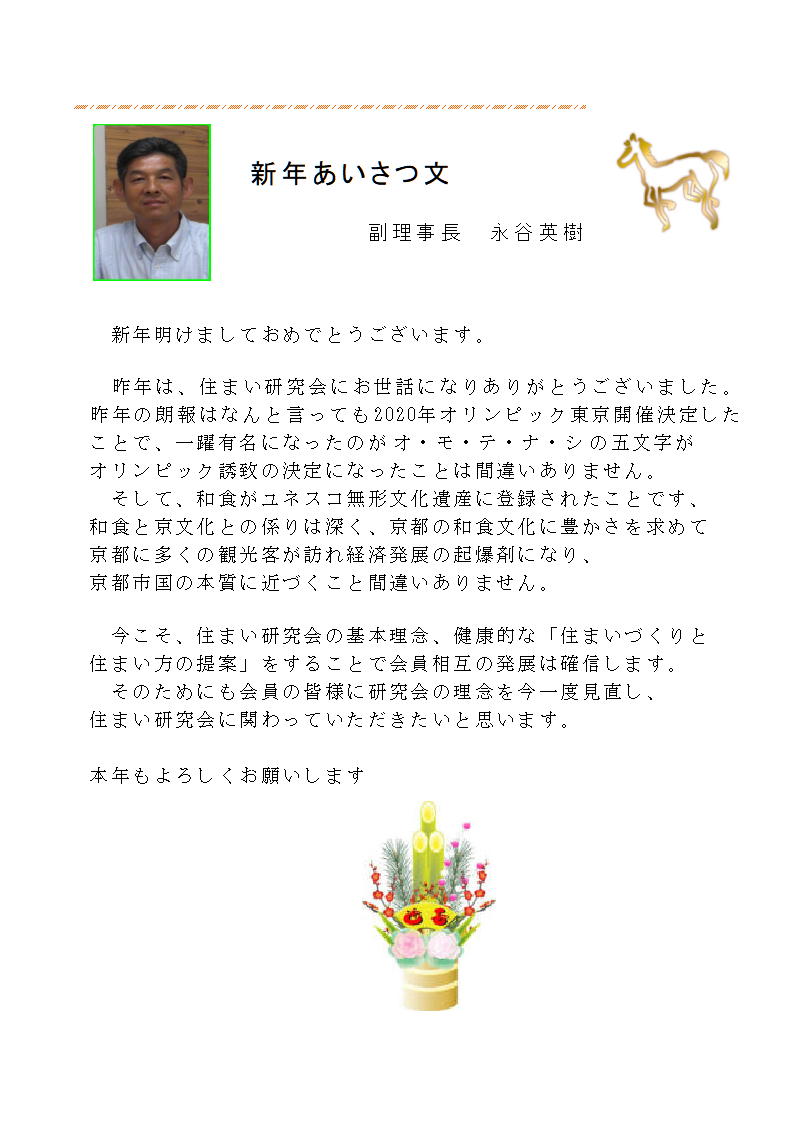 新年あいさつ文

副理事長　永谷英樹

新年明けましておめでとうございます。

昨年は、住まい研究会にお世話になりありがとうございました。昨年の朗報はなんと言っても2020年オリンピック東京開催決定したことで、一躍有名になったのがオ・モ・テ・ナ・シの五文字がオリンピック誘致の決定になったことは間違いありません。

そして、和食がユネスコ無形文化遺産に登録されたことです、和食と京文化との係りは深く、京都の和食文化に豊かさを求めて京都に多くの観光客が訪れ経済発展の起爆剤になり、京都市国の本質に近づくこと間違いありません。

今こそ、住まい研究会の基本理念、健康的な「住まいづくりと住まい方の提案」をすることで会員相互の発展は確信します。

そのためにも会員の皆様に研究会の理念を今一度見直し、住まい研究会に関わっていただきたいと思います。

本年もよろしくお願いします